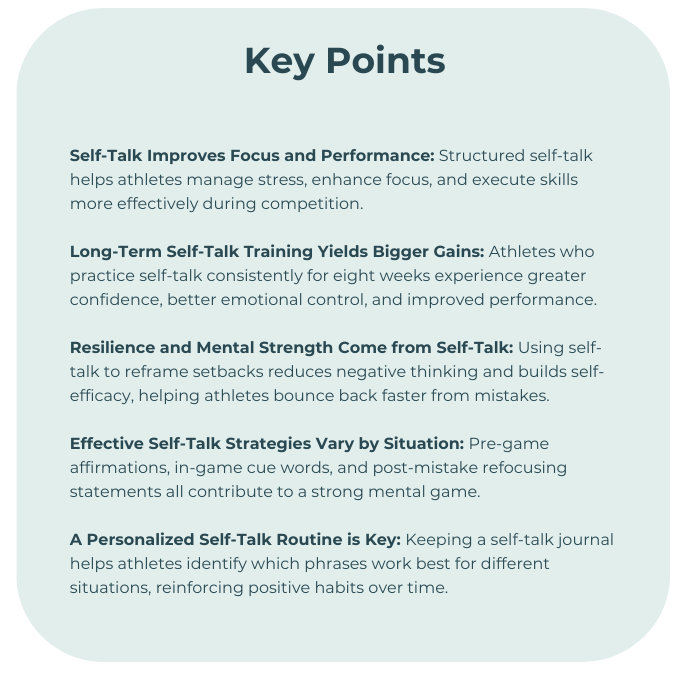 Key Points

Self-Talk Improves Focus and Performance: Structured self-talk helps athletes manage stress, enhance focus, and execute skills more effectively during competition.

Long-Term Self-Talk Training Yields Bigger Gains: Athletes who practice self-talk consistently for eight weeks experience greater confidence, better emotional control, and improved performance.

Resilience and Mental Strength Come from Self-Talk: Using self-talk to reframe setbacks reduces negative thinking and builds self-efficacy, helping athletes bounce back faster from mistakes.

Effective Self-Talk Strategies Vary by Situation: Pre-game affirmations, in-game cue words, and post-mistake refocusing statements all contribute to a strong mental game.

A Personalized Self-Talk Routine is Key: Keeping a self-talk journal helps athletes identify which phrases work best for different situations, reinforcing positive habits over time.